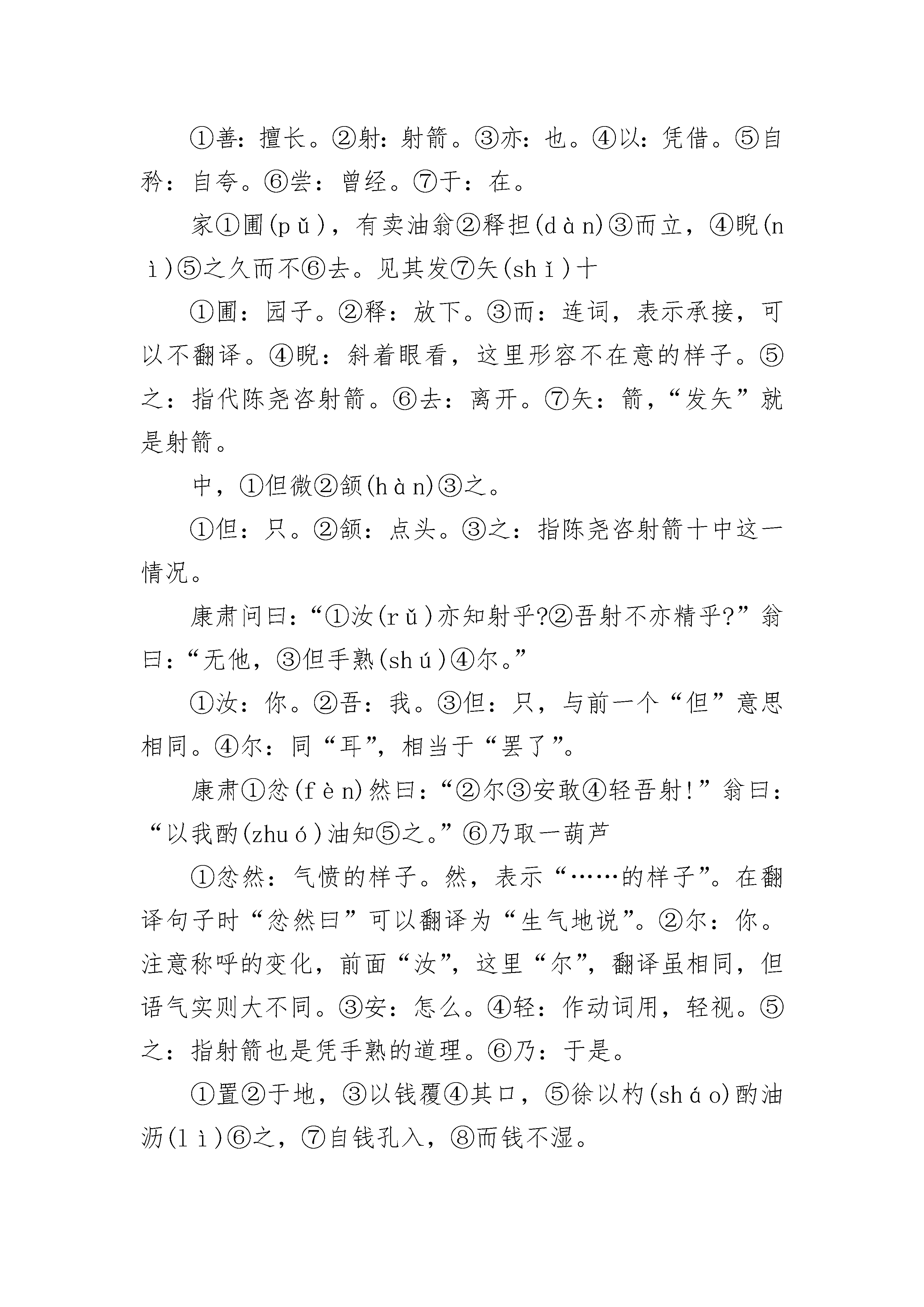 ①善：擅长。②射：射箭。③亦：也。④以：凭借。⑤自矜：自夸。⑥尝：曾经。⑦于：在。

家①圃(pǔ)，有卖油翁②释担(dàn)③而立，④睨(nì)⑤之久而不⑥去。见其发⑦矢(shǐ)十

①圃：园子。②释：放下。③而：连词，表示承接，可以不翻译。④睨：斜着眼看，这里形容不在意的样子。⑤之：指代陈尧咨射箭。⑥去：离开。⑦矢：箭，“发矢”就是射箭。

中，①但微②颔(hàn)③之。

①但：只。②颔：点头。③之：指陈尧咨射箭十中这一情况。

康肃问曰：“①汝(rǔ)亦知射乎?②吾射不亦精乎?”翁曰：“无他，③但手熟(shú)④尔。”

①汝：你。②吾：我。③但：只，与前一个“但”意思相同。④尔：同“耳”，相当于“罢了”。

康肃①忿(fèn)然曰：“②尔③安敢④轻吾射!”翁曰：“以我酌(zhuó)油知⑤之。”⑥乃取一葫芦

①忿然：气愤的样子。然，表示“……的样子”。在翻译句子时“忿然曰”可以翻译为“生气地说”。②尔：你。注意称呼的变化，前面“汝”，这里“尔”，翻译虽相同，但语气实则大不同。③安：怎么。④轻：作动词用，轻视。⑤之：指射箭也是凭手熟的道理。⑥乃：于是。

①置②于地，③以钱覆④其口，⑤徐以杓(sháo)酌油沥(lì)⑥之，⑦自钱孔入，⑧而钱不湿。